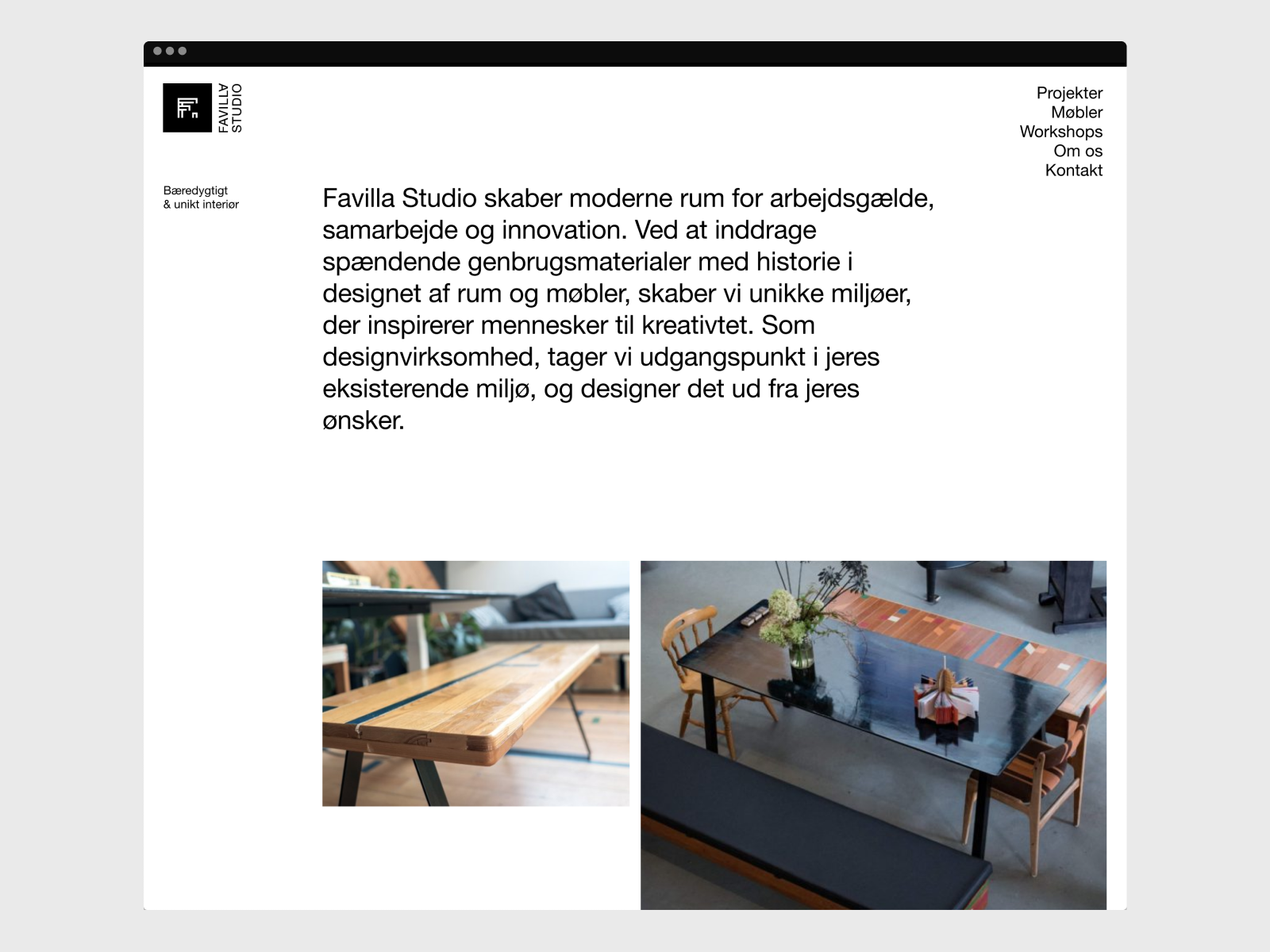 FAVILLA STUDIO

Projekter
Møbler
Workshops
Om os
Kontakt

Bæredygtigt
& unikt interiør

Favilla Studio skaber moderne rum for arbejdsgælde, samarbejde og innovation. Ved at inddrage spændende genbrugsmaterialer med historie i designet af rum og møbler, skaber vi unikke miljøer, der inspirerer mennesker til kreativtet. Som designvirksomhed, tager vi udgangspunkt i jeres eksisterende miljø, og designer det ud fra jeres ønsker.